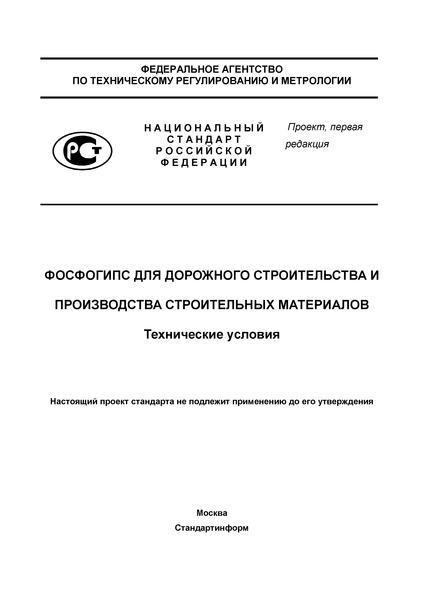 ФЕДЕРАЛЬНОЕ АГЕНТСТВО
ПО ТЕХНИЧЕСКОМУ РЕГУЛИРОВАНИЮ И МЕТРОЛОГИИ

РСТ

НАЦИОНАЛЬНЫЙ
СТАНДАРТ
РОССИЙСКОЙ
ФЕДЕРАЦИИ

Проект, первая редакция

ФОСФОГИПС ДЛЯ ДОРОЖНОГО СТРОИТЕЛЬСТВА И ПРОИЗВОДСТВА СТРОИТЕЛЬНЫХ МАТЕРИАЛОВ

Технические условия

Настоящий проект стандарта не подлежит применению до его утверждения

Москва
Стандартинформ